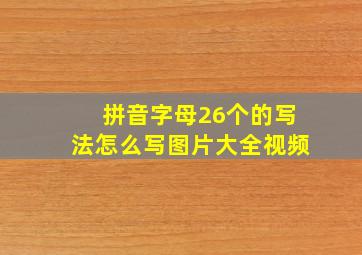 拼音字母26个的写法怎么写图片大全视频